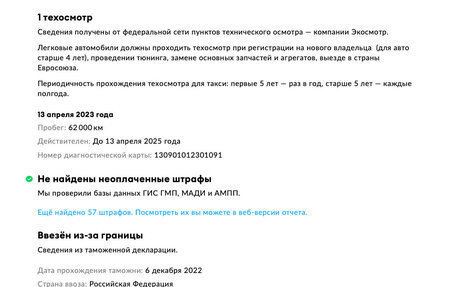 1 техосмотр

Сведения получены от федеральной сети пунктов технического осмотра — компании Экосмотр.

Легковые автомобили должны проходить техосмотр при регистрации на нового владельца (для авто старше 4 лет), проведении тюнинга, замене основных запчастей и агрегатов, выезде в страны Евросоюза.

Периодичность прохождения техосмотра для такси: первые 5 лет — раз в год, старше 5 лет — каждые полгода.

13 апреля 2023 года

Пробег: 62 000 км

Действителен: До 13 апреля 2025 года

Номер диагностической карты: 130901012301091

Не найдены неоплаченные штрафы

Мы проверили базы данных ГИС ГМП, МАДИ и АМПП.

Ещё найдено 57 штрафов. Посмотреть их вы можете в веб-версии отчета.

Ввезён из-за границы

Сведения из таможенной декларации.

Дата прохождения таможни: 6 декабря 2022

Страна ввоза: Российская Федерация